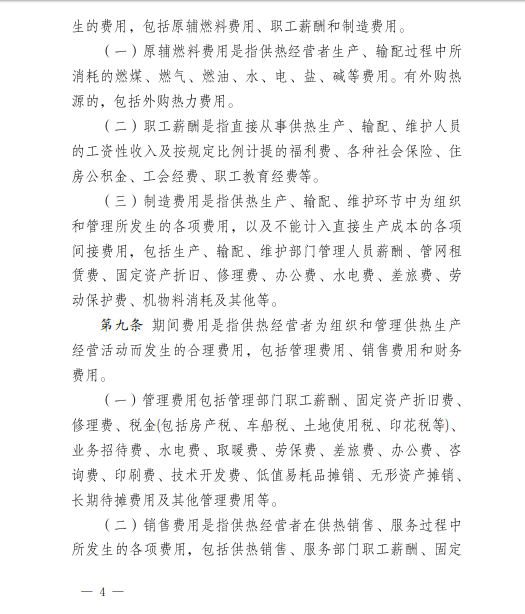 生的费用，包括原辅燃料费用、职工薪酬和制造费用。

（一）原辅燃料费用是指供热经营者生产、输配过程中所消耗的燃煤、燃气、燃油、水、电、盐、碱等费用。有外购热源的，包括外购热力费用。

（二）职工薪酬是指直接从事供热生产、输配、维护人员的工资性收入及按规定比例计提的福利费、各种社会保险、住房公积金、工会经费、职工教育经费等。

（三）制造费用是指供热生产、输配、维护环节中为组织和管理所发生的各项费用，以及不能计入直接生产成本的各项间接费用，包括生产、输配、维护部门管理人员薪酬、管网租赁费、固定资产折旧、修理费、办公费、水电费、差旅费、劳动保护费、机物料消耗及其他等。

第九条 期间费用是指供热经营者为组织和管理供热生产经营活动而发生的合理费用，包括管理费用、销售费用和财务费用。

（一）管理费用包括管理部门职工薪酬、固定资产折旧费、修理费、税金(包括房产税、车船税、土地使用税、印花税等)、业务招待费、水电费、取暖费、劳保费、差旅费、办公费、咨询费、印刷费、技术开发费、低值易耗品摊销、无形资产摊销、长期待摊费用及其他管理费用等。

（二）销售费用是指供热经营者在供热销售、服务过程中所发生的各项费用，包括供热销售、服务部门职工薪酬、固定

— 4 —